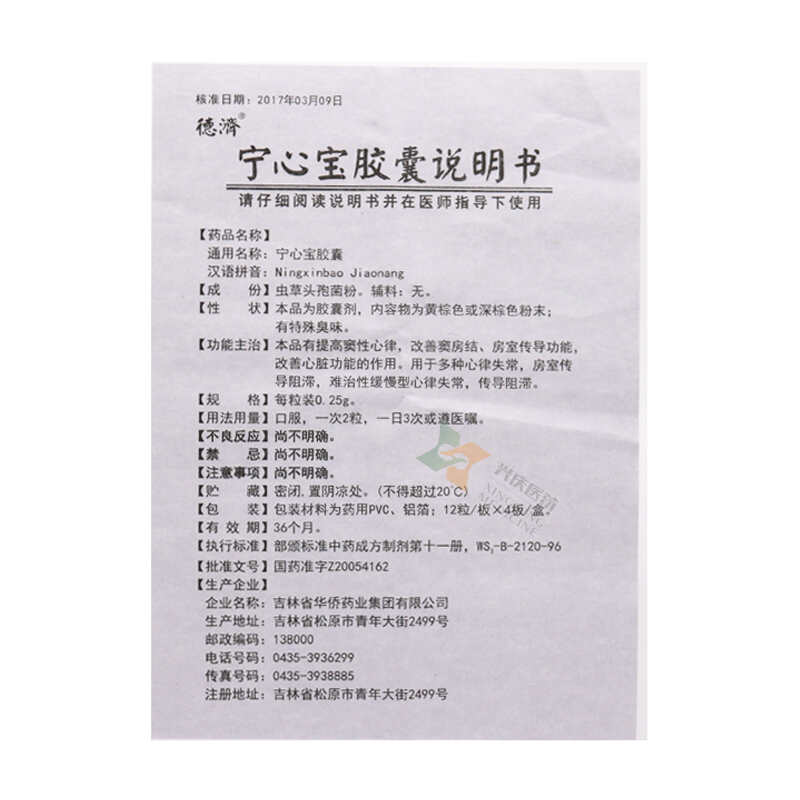 核准日期：2017年03月09日

德濟®

宁心宝胶囊说明书

请仔细阅读说明书并在医师指导下使用

【药品名称】
通用名称：宁心宝胶囊
汉语拼音：Ningxinbao Jiaonang
【成　　份】虫草头孢菌粉。辅料：无。
【性　　状】本品为胶囊剂，内容物为黄棕色或深棕色粉末；有特殊臭味。
【功能主治】本品有提高窦性心律，改善窦房结、房室传导功能，改善心脏功能的作用。用于多种心律失常，房室传导阻滞，难治性缓慢型心律失常，传导阻滞。
【规　　格】每粒装0.25g。
【用法用量】口服，一次2粒，一日3次或遵医嘱。
【不良反应】尚不明确。
【禁　　忌】尚不明确。
【注意事项】尚不明确。
【贮　　藏】密闭，置阴凉处。(不得超过20℃)
【包　　装】包装材料为药用PVC、铝箔；12粒/板×4板/盒。
【有 效 期】36个月。
【执行标准】部颁标准中药成方制剂第十一册，$WS_3$-B-2120-96
【批准文号】国药准字Z20054162
【生产企业】
企业名称：吉林省华侨药业集团有限公司
生产地址：吉林省松原市青年大街2499号
邮政编码：138000
电话号码：0435-3936299
传真号码：0435-3938885
注册地址：吉林省松原市青年大街2499号

兴庆医药
XINGQING MEDICINE